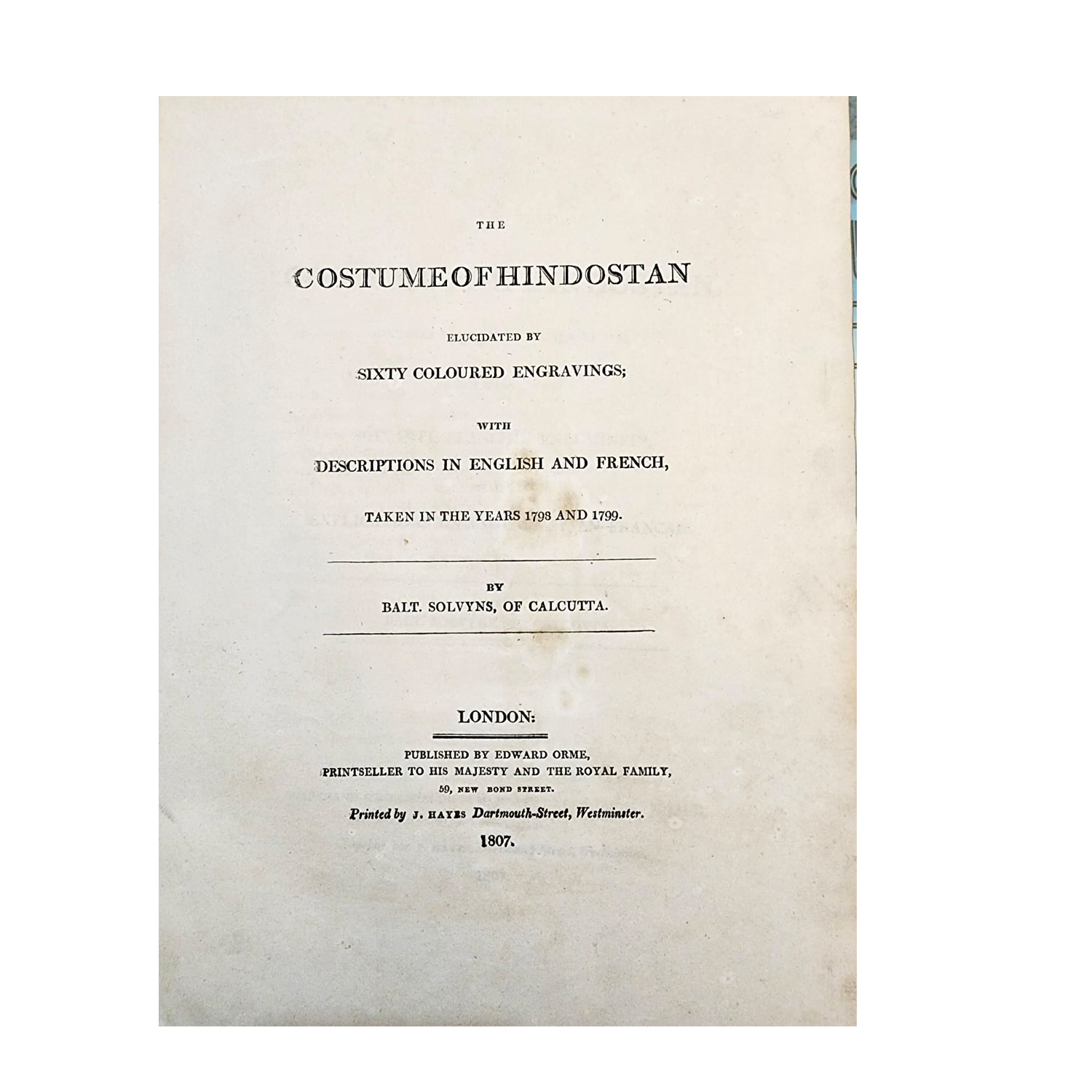 THE

COSTUME OF HINDOSTAN

ELUCIDATED BY

SIXTY COLOURED ENGRAVINGS;

WITH

DESCRIPTIONS IN ENGLISH AND FRENCH,

TAKEN IN THE YEARS 1798 AND 1799.

BY

BALT. SOLVYNS, OF CALCUTTA.

LONDON:

PUBLISHED BY EDWARD ORME,
PRINTSELLER TO HIS MAJESTY AND THE ROYAL FAMILY,
59, NEW BOND STREET.

Printed by J. HAYES Dartmouth-Street, Westminster.

1807.